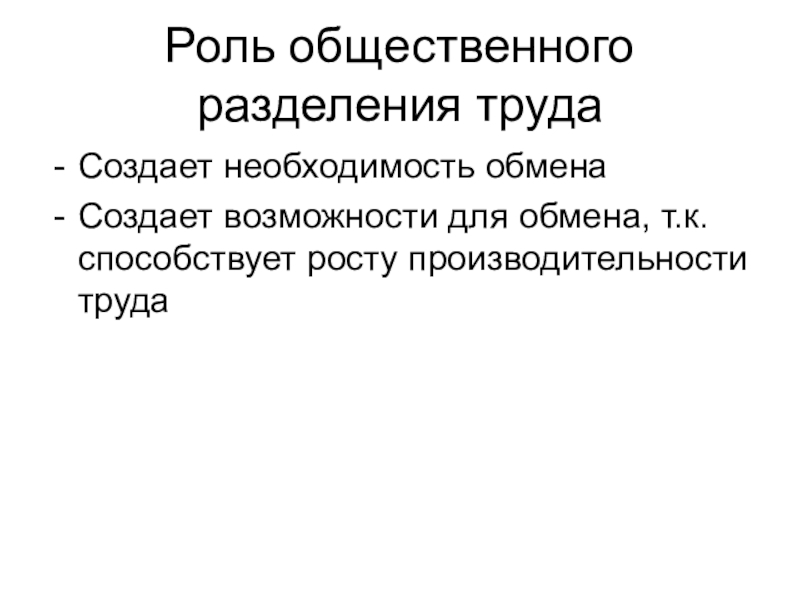 Роль общественного разделения труда

- Создает необходимость обмена
- Создает возможности для обмена, т.к. способствует росту производительности труда